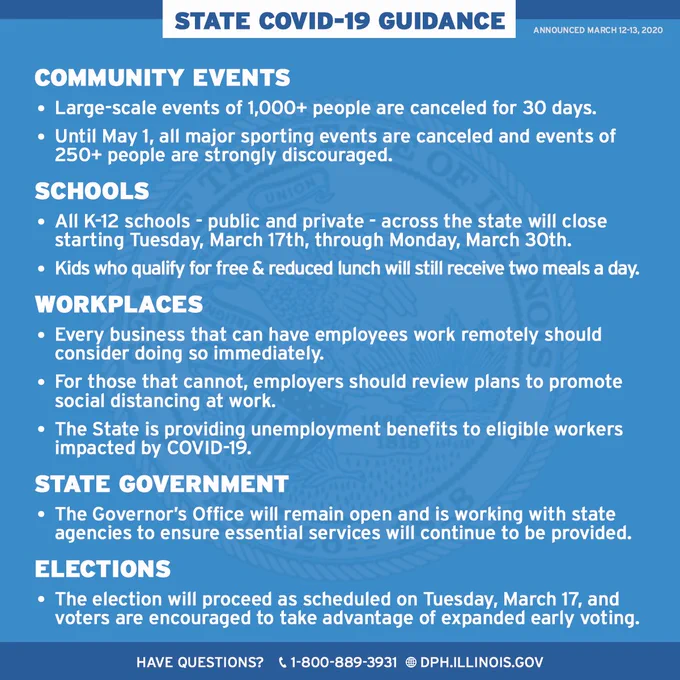 STATE COVID-19 GUIDANCE

ANNOUNCED MARCH 12-13, 2020

COMMUNITY EVENTS

• Large-scale events of 1,000+ people are canceled for 30 days.

• Until May 1, all major sporting events are canceled and events of 250+ people are strongly discouraged.

SCHOOLS

• All K-12 schools - public and private - across the state will close starting Tuesday, March 17th, through Monday, March 30th.

• Kids who qualify for free & reduced lunch will still receive two meals a day.

WORKPLACES

• Every business that can have employees work remotely should consider doing so immediately.

• For those that cannot, employers should review plans to promote social distancing at work.

• The State is providing unemployment benefits to eligible workers impacted by COVID-19.

STATE GOVERNMENT

• The Governor's Office will remain open and is working with state agencies to ensure essential services will continue to be provided.

ELECTIONS

• The election will proceed as scheduled on Tuesday, March 17, and voters are encouraged to take advantage of expanded early voting.

HAVE QUESTIONS? 1-800-889-3931 DPH.ILLINOIS.GOV